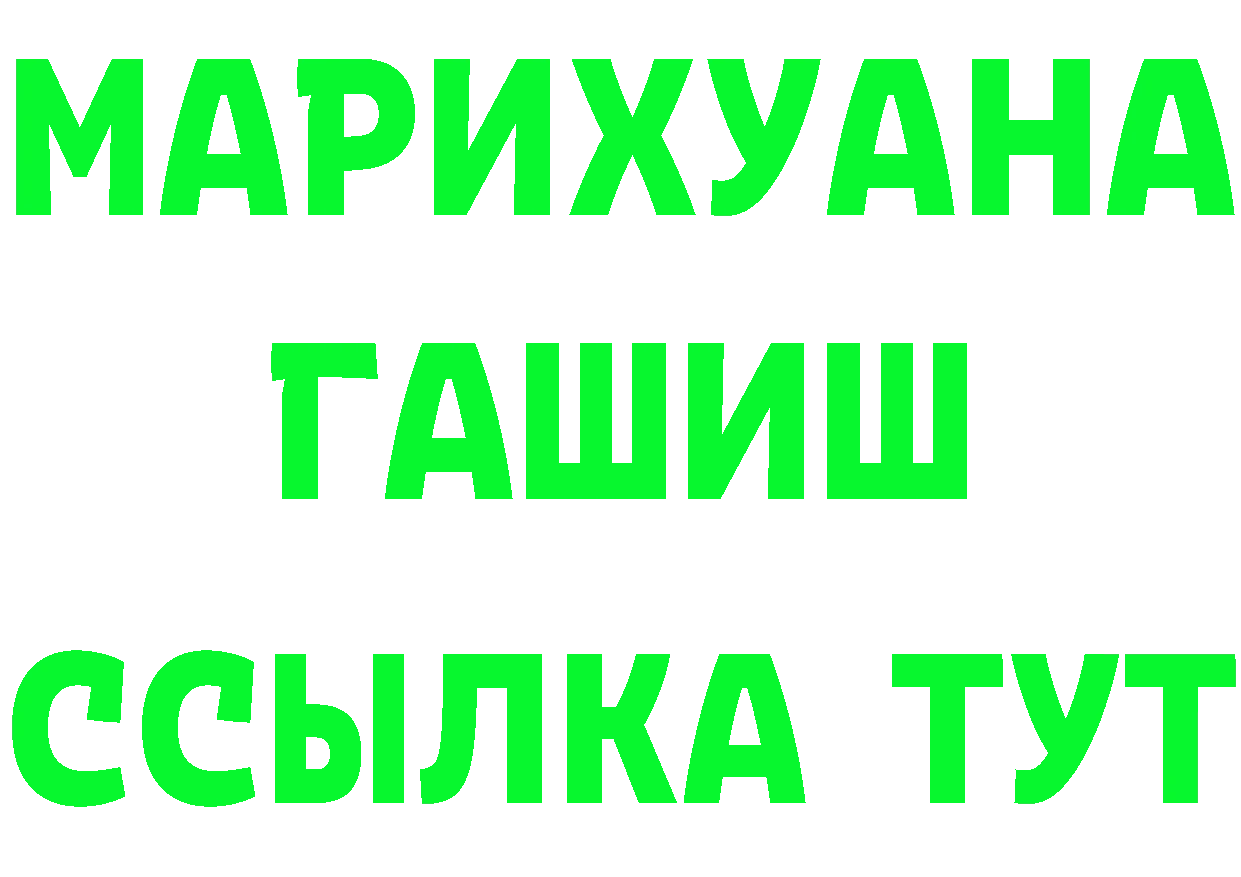 МАРИХУАНА
ГАШИШ
ССЫЛКА ТУТ